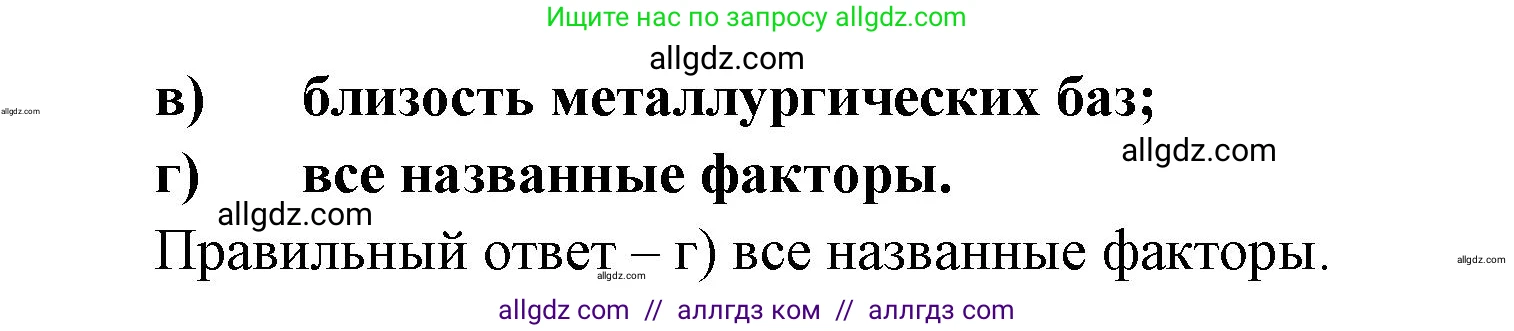 Ищите нас по запросу allgdz.com

allgdz.com

allgdz.com

в) близость металлургических баз;

allgdz.com

г) все названные факторы.

allgdz.com

Правильный ответ – г) все названные факторы.

allgdz.com

allgdz.com

allgdz com // аллгдз ком // аллгдз com